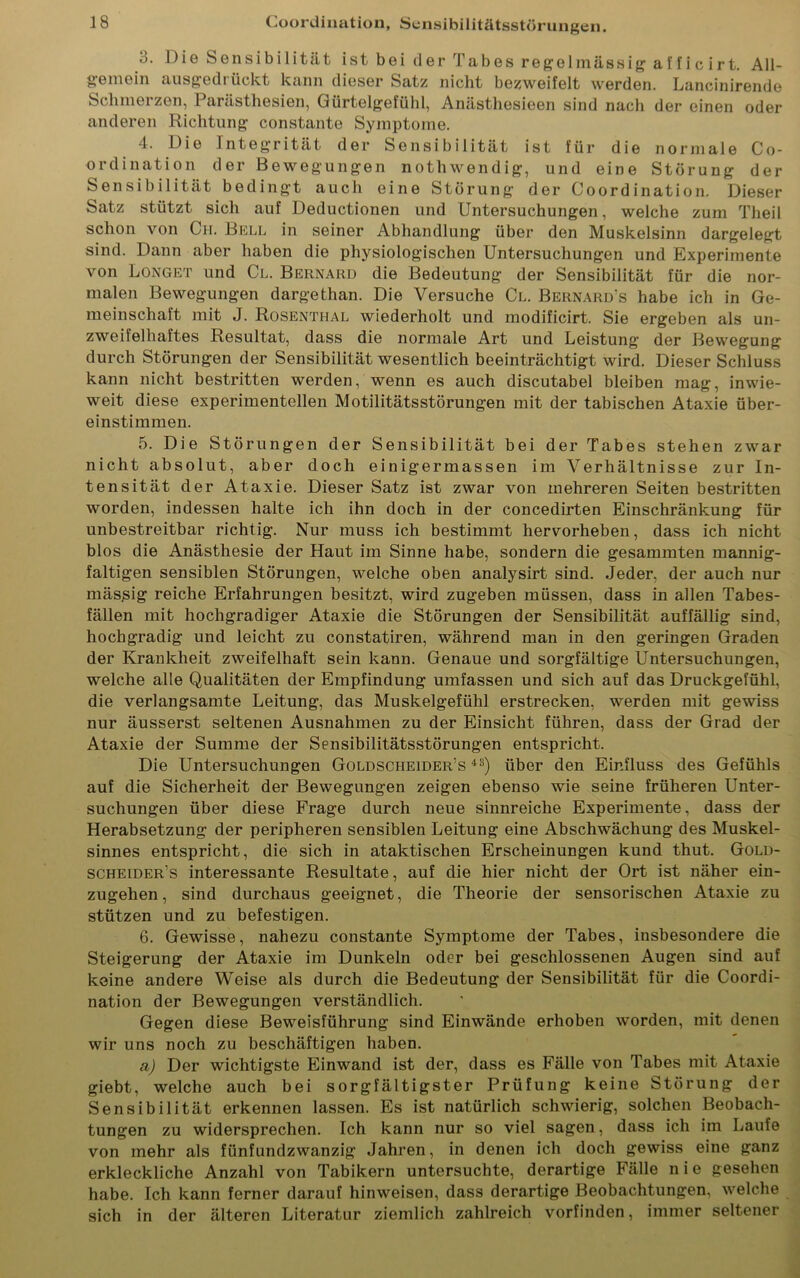 18 Coordination, Sensibilitätsstörungen.

3. Die Sensibilität ist bei der Tabes regelmässig afficirt. Allgemein ausgedrückt kann dieser Satz nicht bezweifelt werden. Lancinirende Schmerzen, Parästhesien, Gürtelgefühl, Anästhesieen sind nach der einen oder anderen Richtung constante Symptome.

4. Die Integrität der Sensibilität ist für die normale Coordination der Bewegungen nothwendig, und eine Störung der Sensibilität bedingt auch eine Störung der Coordination. Dieser Satz stützt sich auf Deductionen und Untersuchungen, welche zum Theil schon von Ch. Bell in seiner Abhandlung über den Muskelsinn dargelegt sind. Dann aber haben die physiologischen Untersuchungen und Experimente von Longet und Cl. Bernard die Bedeutung der Sensibilität für die normalen Bewegungen dargethan. Die Versuche Cl. Bernard's habe ich in Gemeinschaft mit J. Rosenthal wiederholt und modificirt. Sie ergeben als unzweifelhaftes Resultat, dass die normale Art und Leistung der Bewegung durch Störungen der Sensibilität wesentlich beeinträchtigt wird. Dieser Schluss kann nicht bestritten werden, wenn es auch discutabel bleiben mag, inwieweit diese experimentellen Motilitätsstörungen mit der tabischen Ataxie übereinstimmen.

5. Die Störungen der Sensibilität bei der Tabes stehen zwar nicht absolut, aber doch einigermassen im Verhältnisse zur Intensität der Ataxie. Dieser Satz ist zwar von mehreren Seiten bestritten worden, indessen halte ich ihn doch in der concedirten Einschränkung für unbestreitbar richtig. Nur muss ich bestimmt hervorheben, dass ich nicht blos die Anästhesie der Haut im Sinne habe, sondern die gesammten mannigfaltigen sensiblen Störungen, welche oben analysirt sind. Jeder, der auch nur mässig reiche Erfahrungen besitzt, wird zugeben müssen, dass in allen Tabesfällen mit hochgradiger Ataxie die Störungen der Sensibilität auffällig sind, hochgradig und leicht zu constatiren, während man in den geringen Graden der Krankheit zweifelhaft sein kann. Genaue und sorgfältige Untersuchungen, welche alle Qualitäten der Empfindung umfassen und sich auf das Druckgefühl, die verlangsamte Leitung, das Muskelgefühl erstrecken, werden mit gewiss nur äusserst seltenen Ausnahmen zu der Einsicht führen, dass der Grad der Ataxie der Summe der Sensibilitätsstörungen entspricht.

Die Untersuchungen Goldscheider's $^{48}$) über den Einfluss des Gefühls auf die Sicherheit der Bewegungen zeigen ebenso wie seine früheren Untersuchungen über diese Frage durch neue sinnreiche Experimente, dass der Herabsetzung der peripheren sensiblen Leitung eine Abschwächung des Muskelsinnes entspricht, die sich in ataktischen Erscheinungen kund thut. Goldscheider's interessante Resultate, auf die hier nicht der Ort ist näher einzugehen, sind durchaus geeignet, die Theorie der sensorischen Ataxie zu stützen und zu befestigen.

6. Gewisse, nahezu constante Symptome der Tabes, insbesondere die Steigerung der Ataxie im Dunkeln oder bei geschlossenen Augen sind auf keine andere Weise als durch die Bedeutung der Sensibilität für die Coordination der Bewegungen verständlich.

Gegen diese Beweisführung sind Einwände erhoben worden, mit denen wir uns noch zu beschäftigen haben.

a) Der wichtigste Einwand ist der, dass es Fälle von Tabes mit Ataxie giebt, welche auch bei sorgfältigster Prüfung keine Störung der Sensibilität erkennen lassen. Es ist natürlich schwierig, solchen Beobachtungen zu widersprechen. Ich kann nur so viel sagen, dass ich im Laufe von mehr als fünfundzwanzig Jahren, in denen ich doch gewiss eine ganz erkleckliche Anzahl von Tabikern untersuchte, derartige Fälle nie gesehen habe. Ich kann ferner darauf hinweisen, dass derartige Beobachtungen, welche sich in der älteren Literatur ziemlich zahlreich vorfinden, immer seltener